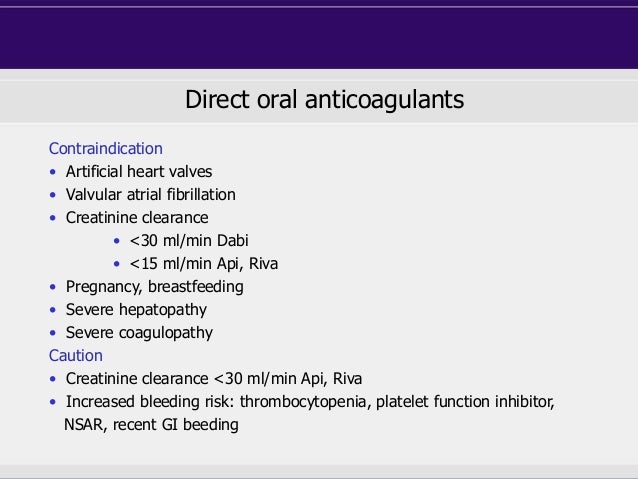 Direct oral anticoagulants

Contraindication
• Artificial heart valves
• Valvular atrial fibrillation
• Creatinine clearance
• <30 ml/min Dabi
• <15 ml/min Api, Riva
• Pregnancy, breastfeeding
• Severe hepatopathy
• Severe coagulopathy
Caution
• Creatinine clearance <30 ml/min Api, Riva
• Increased bleeding risk: thrombocytopenia, platelet function inhibitor, NSAR, recent GI beeding